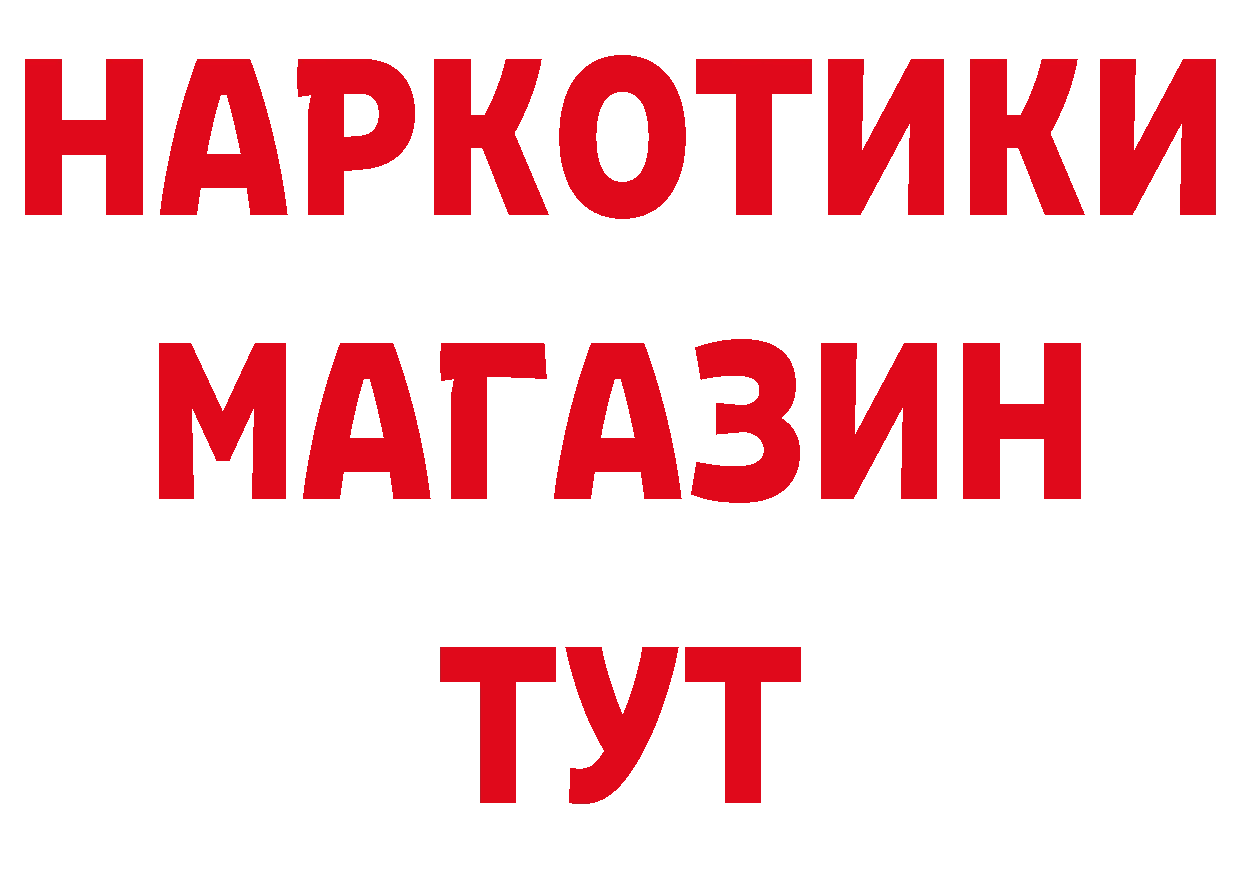 НАРКОТИКИ
МАГАЗИН
ТУТ